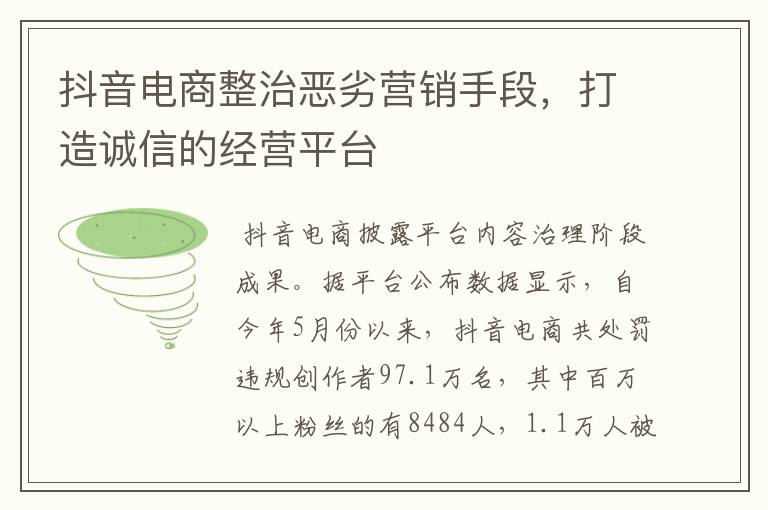 抖音电商整治恶劣营销手段，打造诚信的经营平台

抖音电商披露平台内容治理阶段成果。据平台公布数据显示，自今年5月份以来，抖音电商共处罚违规创作者97.1万名，其中百万以上粉丝的有8484人，1.1万人被